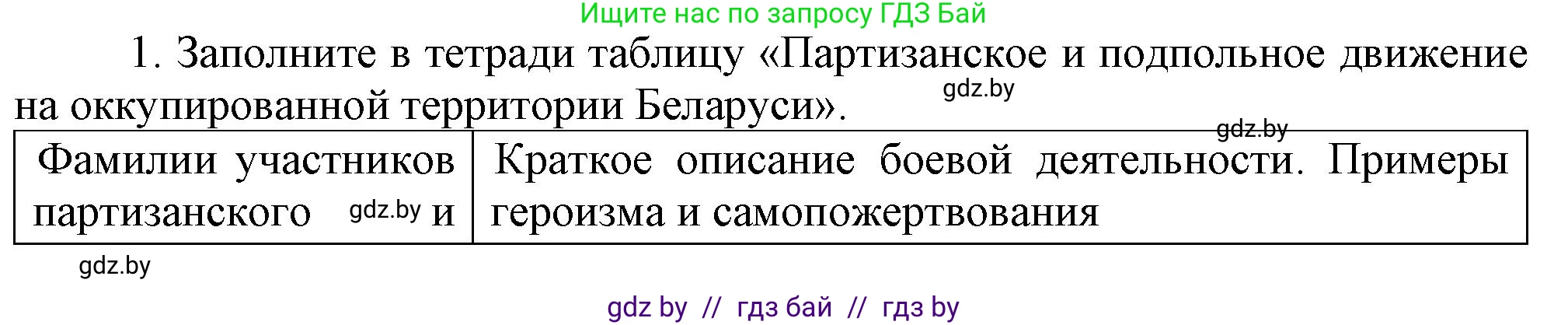 Ищите нас по запросу ГДЗ Бай

1. Заполните в тетради таблицу «Партизанское и подпольное движение на оккупированной территории Беларуси».

gdz.by

gdz.by

| Фамилии участников партизанского gdz.by и | Краткое описание боевой деятельности. Примеры героизма и самопожертвования |
|---|---|

gdz.by

gdz by // гдз бай // гдз by